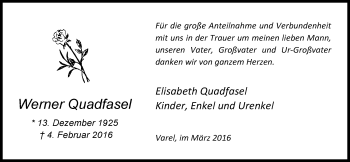 Werner Quadfasel

* 13. Dezember 1925
† 4. Februar 2016

Für die große Anteilnahme und Verbundenheit mit uns in der Trauer um meinen lieben Mann, unseren Vater, Großvater und Ur-Großvater danken wir von ganzem Herzen.

Elisabeth Quadfasel
Kinder, Enkel und Urenkel

Varel, im März 2016